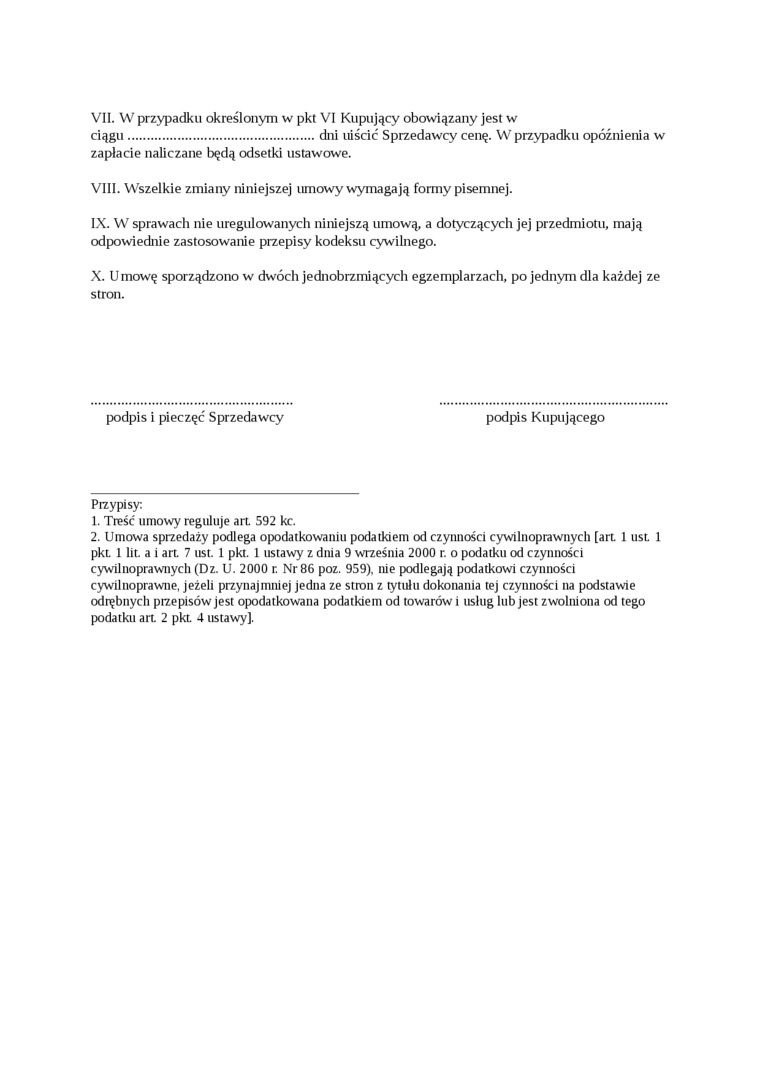 VII. W przypadku określonym w pkt VI Kupujący obowiązany jest w ciągu ................................................ dni uiścić Sprzedawcy cenę. W przypadku opóźnienia w zapłacie naliczane będą odsetki ustawowe.

VIII. Wszelkie zmiany niniejszej umowy wymagają formy pisemnej.

IX. W sprawach nie uregulowanych niniejszą umową, a dotyczących jej przedmiotu, mają odpowiednie zastosowanie przepisy kodeksu cywilnego.

X. Umowę sporządzono w dwóch jednobrzmiących egzemplarzach, po jednym dla każdej ze stron.

.....................................................
podpis i pieczęć Sprzedawcy

...........................................................
podpis Kupującego

Przypisy:
1. Treść umowy reguluje art. 592 kc.
2. Umowa sprzedaży podlega opodatkowaniu podatkiem od czynności cywilnoprawnych [art. 1 ust. 1 pkt. 1 lit. a i art. 7 ust. 1 pkt. 1 ustawy z dnia 9 września 2000 r. o podatku od czynności cywilnoprawnych (Dz. U. 2000 r. Nr 86 poz. 959), nie podlegają podatkowi czynności cywilnoprawne, jeżeli przynajmniej jedna ze stron z tytułu dokonania tej czynności na podstawie odrębnych przepisów jest opodatkowana podatkiem od towarów i usług lub jest zwolniona od tego podatku art. 2 pkt. 4 ustawy].